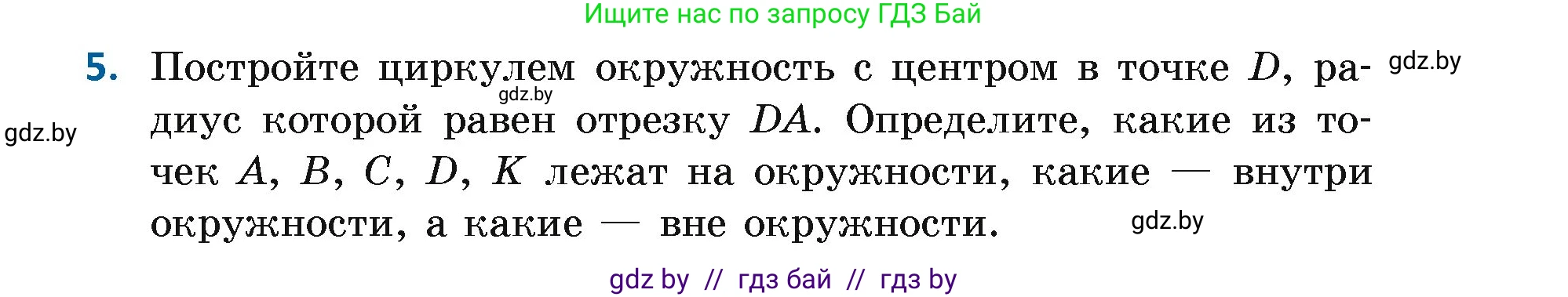 Ищите нас по запросу ГДЗ Бай

5. Постройте циркулем окружность с центром в точке $D$, радиус которой равен отрезку $DA$. Определите, какие из точек $A$, $B$, $C$, $D$, $K$ лежат на окружности, какие — внутри окружности, а какие — вне окружности.

gdz.by

gdz.by

gdz.by

gdz.by

gdz by // гдз бай // гдз by